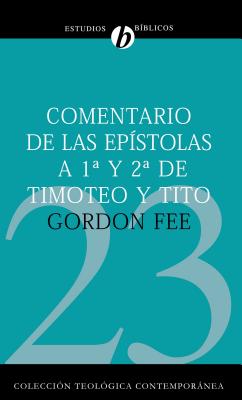 ESTUDIOS b BÍBLICOS

COMENTARIO DE LAS EPÍSTOLAS A 1ª Y 2ª DE TIMOTEO Y TITO

GORDON FEE

23

COLECCIÓN TEOLÓGICA CONTEMPORÁNEA